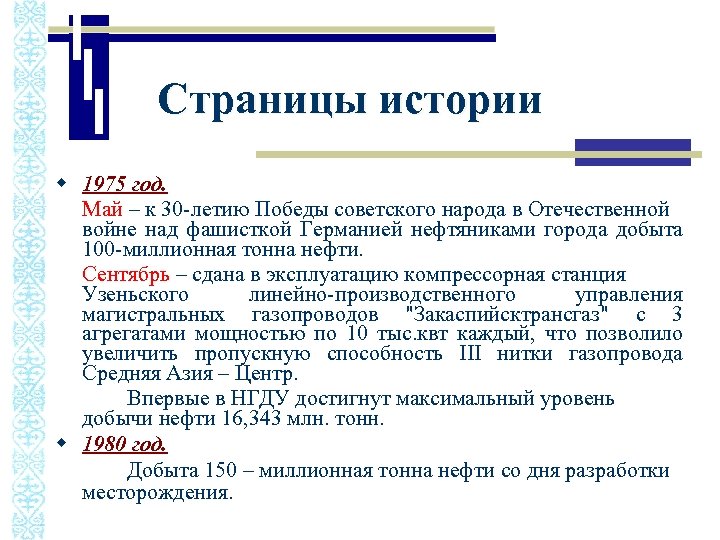 Страницы истории

1975 год.

Май – к 30-летию Победы советского народа в Отечественной войне над фашисткой Германией нефтяниками города добыта 100-миллионная тонна нефти.

Сентябрь – сдана в эксплуатацию компрессорная станция Узеньского линейно-производственного управления магистральных газопроводов "Закаспийсктрансгаз" с 3 агрегатами мощностью по 10 тыс.квт каждый, что позволило увеличить пропускную способность III нитки газопровода Средняя Азия – Центр.

Впервые в НГДУ достигнут максимальный уровень добычи нефти 16,343 млн. тонн.

1980 год.

Добыта 150 – миллионная тонна нефти со дня разработки месторождения.